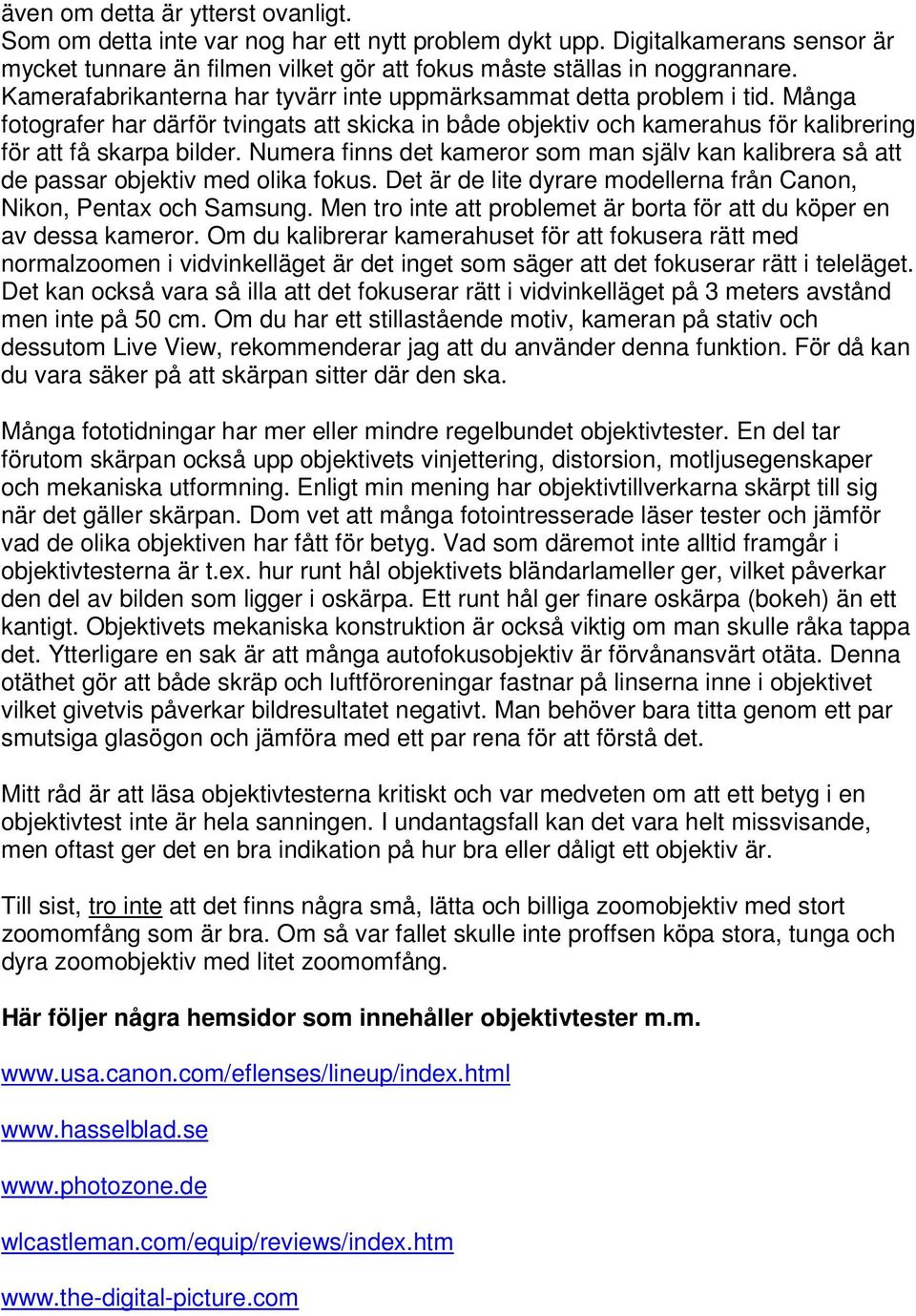 även om detta är ytterst ovanligt.
Som om detta inte var nog har ett nytt problem dykt upp. Digitalkamerans sensor är mycket tunnare än filmen vilket gör att fokus måste ställas in noggrannare. Kamerafabrikanterna har tyvärr inte uppmärksammat detta problem i tid. Många fotografer har därför tvingats att skicka in både objektiv och kamerahus för kalibrering för att få skarpa bilder. Numera finns det kameror som man själv kan kalibrera så att de passar objektiv med olika fokus. Det är de lite dyrare modellerna från Canon, Nikon, Pentax och Samsung. Men tro inte att problemet är borta för att du köper en av dessa kameror. Om du kalibrerar kamerahuset för att fokusera rätt med normalzoomen i vidvinkelläget är det inget som säger att det fokuserar rätt i teleläget. Det kan också vara så illa att det fokuserar rätt i vidvinkelläget på 3 meters avstånd men inte på 50 cm. Om du har ett stillastående motiv, kameran på stativ och dessutom Live View, rekommenderar jag att du använder denna funktion. För då kan du vara säker på att skärpan sitter där den ska.

Många fototidningar har mer eller mindre regelbundet objektivtester. En del tar förutom skärpan också upp objektivets vinjettering, distorsion, motljusegenskaper och mekaniska utformning. Enligt min mening har objektivtillverkarna skärpt till sig när det gäller skärpan. Dom vet att många fotointresserade läser tester och jämför vad de olika objektiven har fått för betyg. Vad som däremot inte alltid framgår i objektivtesterna är t.ex. hur runt hål objektivets bländarlameller ger, vilket påverkar den del av bilden som ligger i oskärpa. Ett runt hål ger finare oskärpa (bokeh) än ett kantigt. Objektivets mekaniska konstruktion är också viktig om man skulle råka tappa det. Ytterligare en sak är att många autofokusobjektiv är förvånansvärt otäta. Denna otäthet gör att både skräp och luftföroreningar fastnar på linserna inne i objektivet vilket givetvis påverkar bildresultatet negativt. Man behöver bara titta genom ett par smutsiga glasögon och jämföra med ett par rena för att förstå det.

Mitt råd är att läsa objektivtesterna kritiskt och var medveten om att ett betyg i en objektivtest inte är hela sanningen. I undantagsfall kan det vara helt missvisande, men oftast ger det en bra indikation på hur bra eller dåligt ett objektiv är.

Till sist, tro inte att det finns några små, lätta och billiga zoomobjektiv med stort zoomomfång som är bra. Om så var fallet skulle inte proffsen köpa stora, tunga och dyra zoomobjektiv med litet zoomomfång.

Här följer några hemsidor som innehåller objektivtester m.m.

www.usa.canon.com/eflenses/lineup/index.html

www.hasselblad.se

www.photozone.de

wlcastleman.com/equip/reviews/index.htm

www.the-digital-picture.com